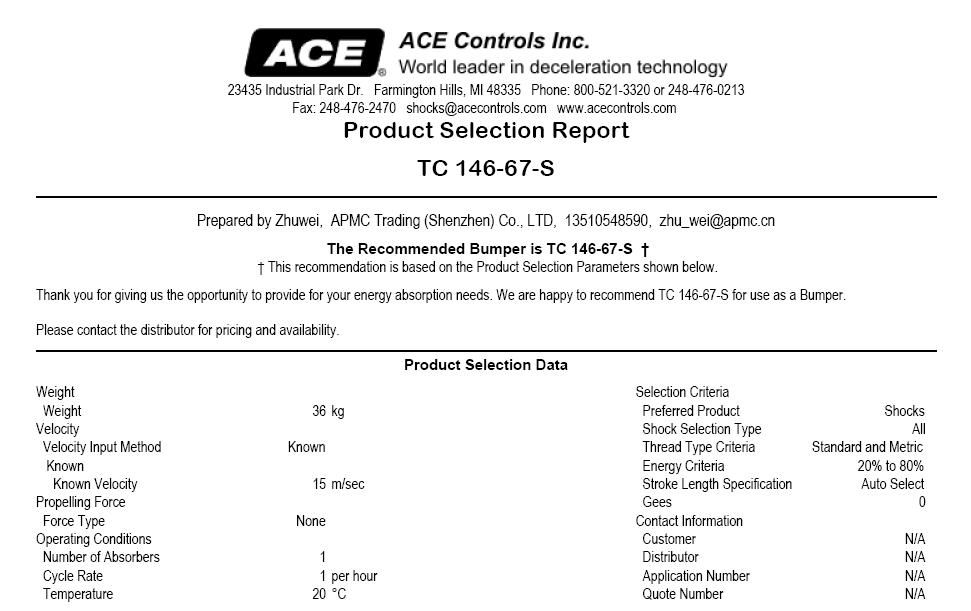 ACE

ACE Controls Inc.
World leader in deceleration technology
23435 Industrial Park Dr. Farmington Hills, MI 48335 Phone: 800-521-3320 or 248-476-0213
Fax: 248-476-2470 shocks@acecontrols.com www.acecontrols.com

Product Selection Report

TC 146-67-S

Prepared by Zhuwei, APMC Trading (Shenzhen) Co., LTD, 13510548590, zhu_wei@apmc.cn

The Recommended Bumper is TC 146-67-S †
† This recommendation is based on the Product Selection Parameters shown below.

Thank you for giving us the opportunity to provide for your energy absorption needs. We are happy to recommend TC 146-67-S for use as a Bumper.

Please contact the distributor for pricing and availability.

Product Selection Data

Weight
Weight 36 kg
Velocity
Velocity Input Method Known
Known
Known Velocity 15 m/sec
Propelling Force
Force Type None
Operating Conditions
Number of Absorbers 1
Cycle Rate 1 per hour
Temperature 20 °C

Selection Criteria
Preferred Product Shocks
Shock Selection Type All
Thread Type Criteria Standard and Metric
Energy Criteria 20% to 80%
Stroke Length Specification Auto Select
Gees 0
Contact Information
Customer N/A
Distributor N/A
Application Number N/A
Quote Number N/A